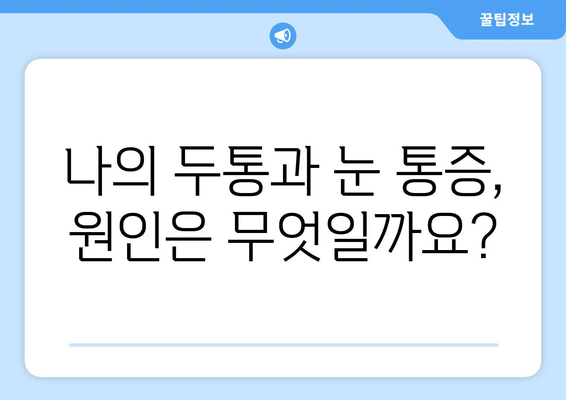 꿀팁정보

나의 두통과 눈 통증, 원인은 무엇일까요?